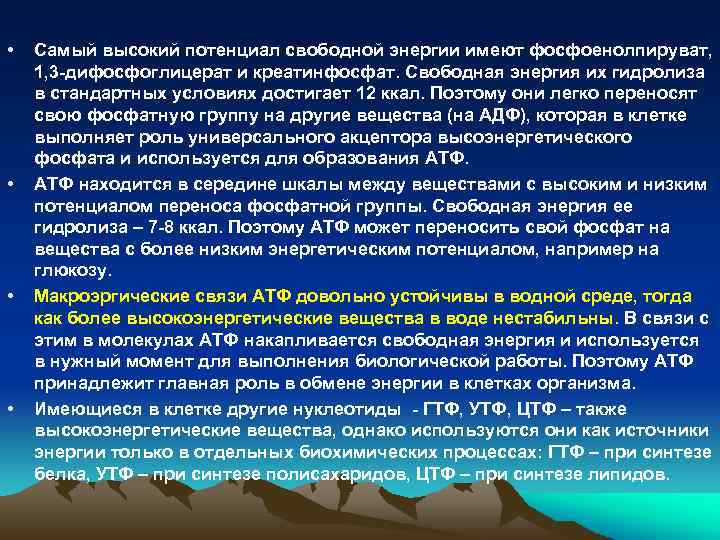 • Самый высокий потенциал свободной энергии имеют фосфоенолпируват, 1,3-дифосфоглицерат и креатинфосфат. Свободная энергия их гидролиза в стандартных условиях достигает 12 ккал. Поэтому они легко переносят свою фосфатную группу на другие вещества (на АДФ), которая в клетке выполняет роль универсального акцептора высоэнергетического фосфата и используется для образования АТФ.

• АТФ находится в середине шкалы между веществами с высоким и низким потенциалом переноса фосфатной группы. Свободная энергия ее гидролиза – 7-8 ккал. Поэтому АТФ может переносить свой фосфат на вещества с более низким энергетическим потенциалом, например на глюкозу.

• Макроэргические связи АТФ довольно устойчивы в водной среде, тогда как более высокоэнергетические вещества в воде нестабильны. В связи с этим в молекулах АТФ накапливается свободная энергия и используется в нужный момент для выполнения биологической работы. Поэтому АТФ принадлежит главная роль в обмене энергии в клетках организма.

• Имеющиеся в клетке другие нуклеотиды - ГТФ, УТФ, ЦТФ – также высокоэнергетические вещества, однако используются они как источники энергии только в отдельных биохимических процессах: ГТФ – при синтезе белка, УТФ – при синтезе полисахаридов, ЦТФ – при синтезе липидов.